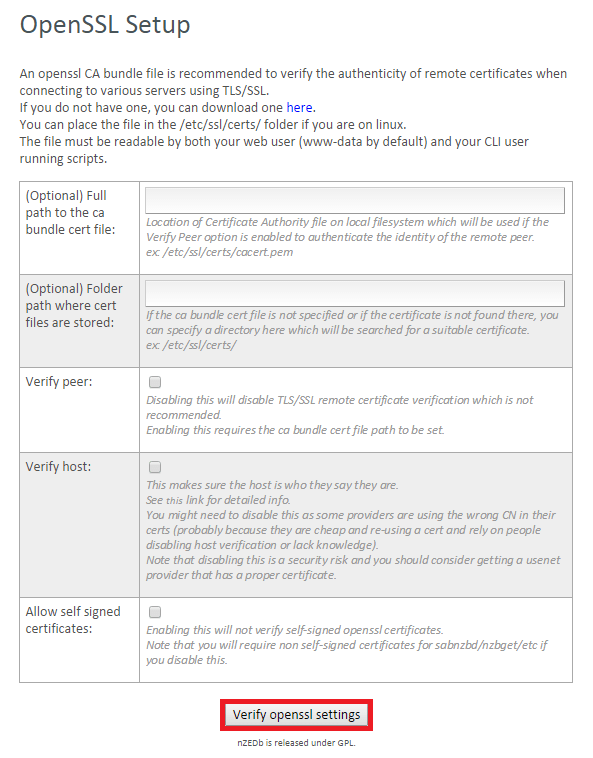 OpenSSL Setup

An openssl CA bundle file is recommended to verify the authenticity of remote certificates when connecting to various servers using TLS/SSL.
If you do not have one, you can download one here.
You can place the file in the /etc/ssl/certs/ folder if you are on linux.
The file must be readable by both your web user (www-data by default) and your CLI user running scripts.

| | |
|---|---|
| (Optional) Full path to the ca bundle cert file: | Location of Certificate Authority file on local filesystem which will be used if the Verify Peer option is enabled to authenticate the identity of the remote peer. ex: /etc/ssl/certs/cacert.pem |
| (Optional) Folder path where cert files are stored: | If the ca bundle cert file is not specified or if the certificate is not found there, you can specify a directory here which will be searched for a suitable certificate. ex: /etc/ssl/certs/ |
| Verify peer: | Disabling this will disable TLS/SSL remote certificate verification which is not recommended. Enabling this requires the ca bundle cert file path to be set. |
| Verify host: | This makes sure the host is who they say they are. See this link for detailed info. You might need to disable this as some providers are using the wrong CN in their certs (probably because they are cheap and re-using a cert and rely on people disabling host verification or lack knowledge). Note that disabling this is a security risk and you should consider getting a usenet provider that has a proper certificate. |
| Allow self signed certificates: | Enabling this will not verify self-signed openssl certificates. Note that you will require non self-signed certificates for sabnzbd/nzbget/etc if you disable this. |

Verify openssl settings

nZEDb is released under GPL.